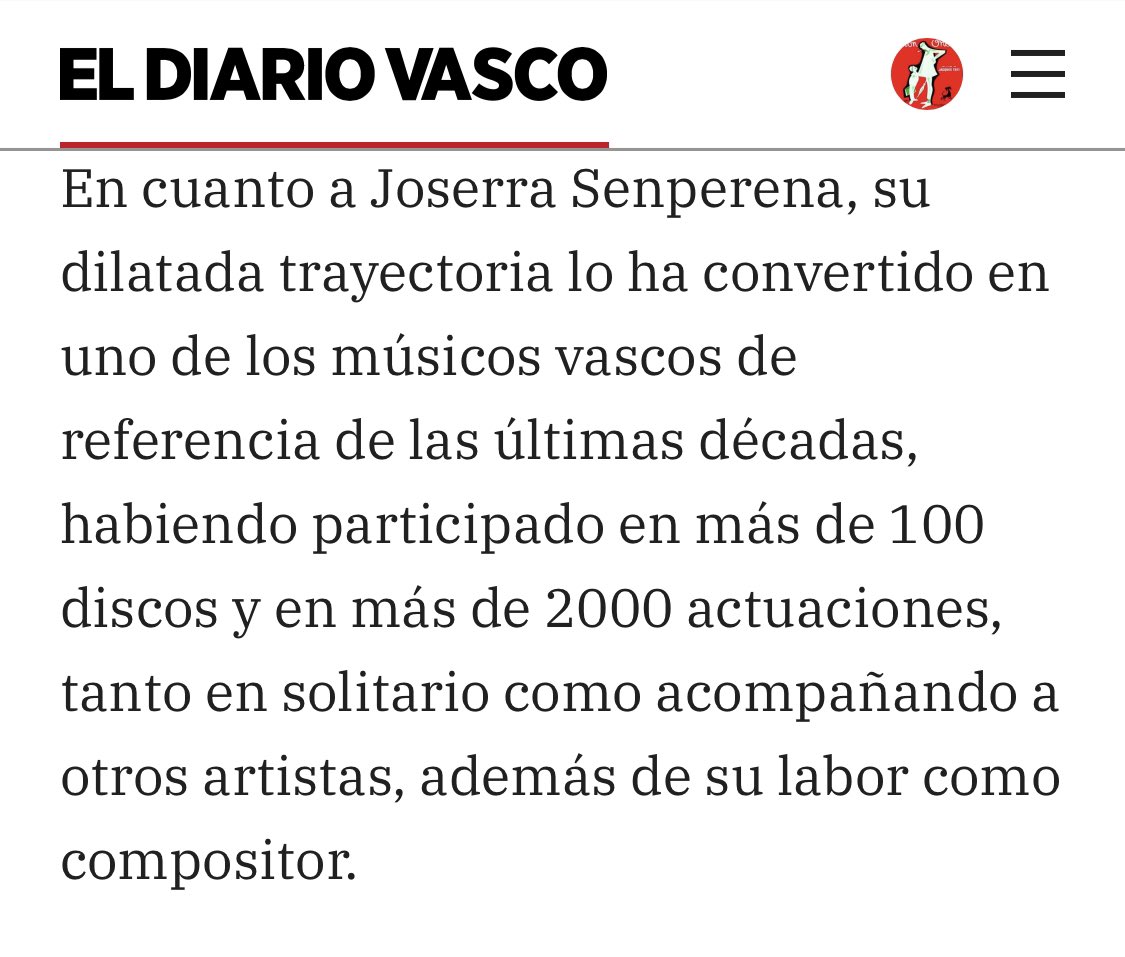 EL DIARIO VASCO

En cuanto a Joserra Senperena, su dilatada trayectoria lo ha convertido en uno de los músicos vascos de referencia de las últimas décadas, habiendo participado en más de 100 discos y en más de 2000 actuaciones, tanto en solitario como acompañando a otros artistas, además de su labor como compositor.